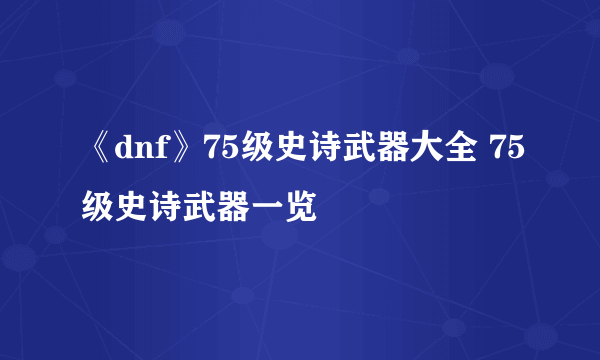 《dnf》75级史诗武器大全 75级史诗武器一览